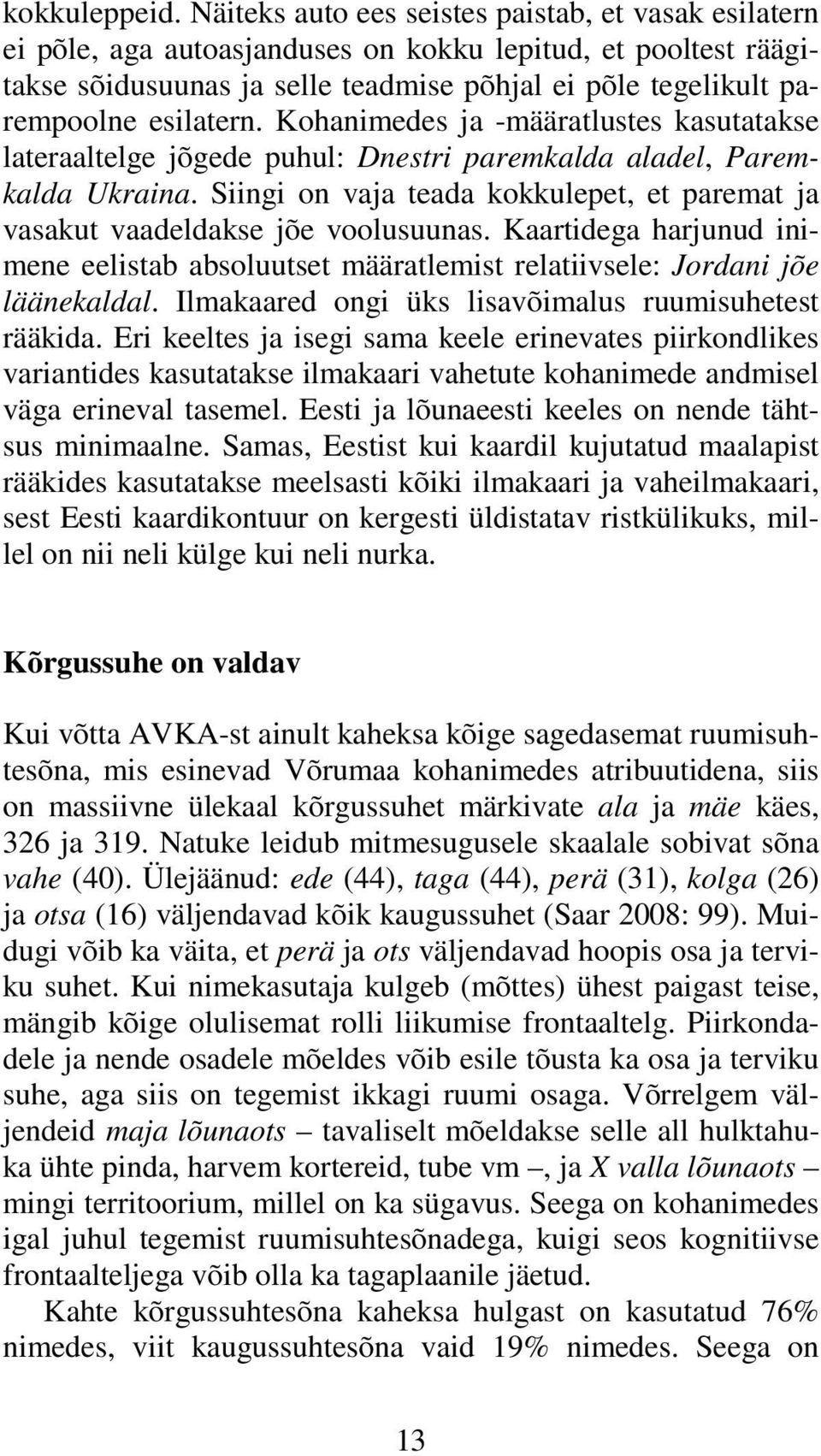 kokkuleppeid. Näiteks auto ees seistes paistab, et vasak esilatern ei põle, aga autoasjanduses on kokku lepitud, et pooltest räägitakse sõidusuunas ja selle teadmise põhjal ei põle tegelikult parempoolne esilatern. Kohanimedes ja -määratlustes kasutatakse lateraaltelge jõgede puhul: Dnestri paremkalda aladel, Paremkalda Ukraina. Siingi on vaja teada kokkulepet, et paremat ja vasakut vaadeldakse jõe voolusuunas. Kaartidega harjunud inimene eelistab absoluutset määratlemist relatiivsele: Jordani jõe läänekaldal. Ilmakaared ongi üks lisavõimalus ruumisuhetest rääkida. Eri keeltes ja isegi sama keele erinevates piirkondlikes variantides kasutatakse ilmakaari vahetute kohanimede andmisel väga erineval tasemel. Eesti ja lõunaeesti keeles on nende tähtsus minimaalne. Samas, Eestist kui kaardil kujutatud maalapist rääkides kasutatakse meelsasti kõiki ilmakaari ja vaheilmakaari, sest Eesti kaardikontuur on kergesti üldistatav ristkülikuks, millel on nii neli külge kui neli nurka.

Kõrgussuhe on valdav

Kui võtta AVKA-st ainult kaheksa kõige sagedasemat ruumisuhtesõna, mis esinevad Võrumaa kohanimedes atribuutidena, siis on massiivne ülekaal kõrgussuhet märkivate ala ja mäe käes, 326 ja 319. Natuke leidub mitmesugusele skaalale sobivat sõna vahe (40). Ülejäänud: ede (44), taga (44), perä (31), kolga (26) ja otsa (16) väljendavad kõik kaugussuhet (Saar 2008: 99). Muidugi võib ka väita, et perä ja ots väljendavad hoopis osa ja terviku suhet. Kui nimekasutaja kulgeb (mõttes) ühest paigast teise, mängib kõige olulisemat rolli liikumise frontaaltelg. Piirkondadele ja nende osadele mõeldes võib esile tõusta ka osa ja terviku suhe, aga siis on tegemist ikkagi ruumi osaga. Võrrelgem väljendeid maja lõunaots – tavaliselt mõeldakse selle all hulktahuka ühte pinda, harvem kortereid, tube vm –, ja X valla lõunaots – mingi territoorium, millel on ka sügavus. Seega on kohanimedes igal juhul tegemist ruumisuhtesõnadega, kuigi seos kognitiivse frontaalteljega võib olla ka tagaplaanile jäetud.

Kahte kõrgussuhtesõna kaheksa hulgast on kasutatud 76% nimedes, viit kaugussuhtesõna vaid 19% nimedes. Seega on

13